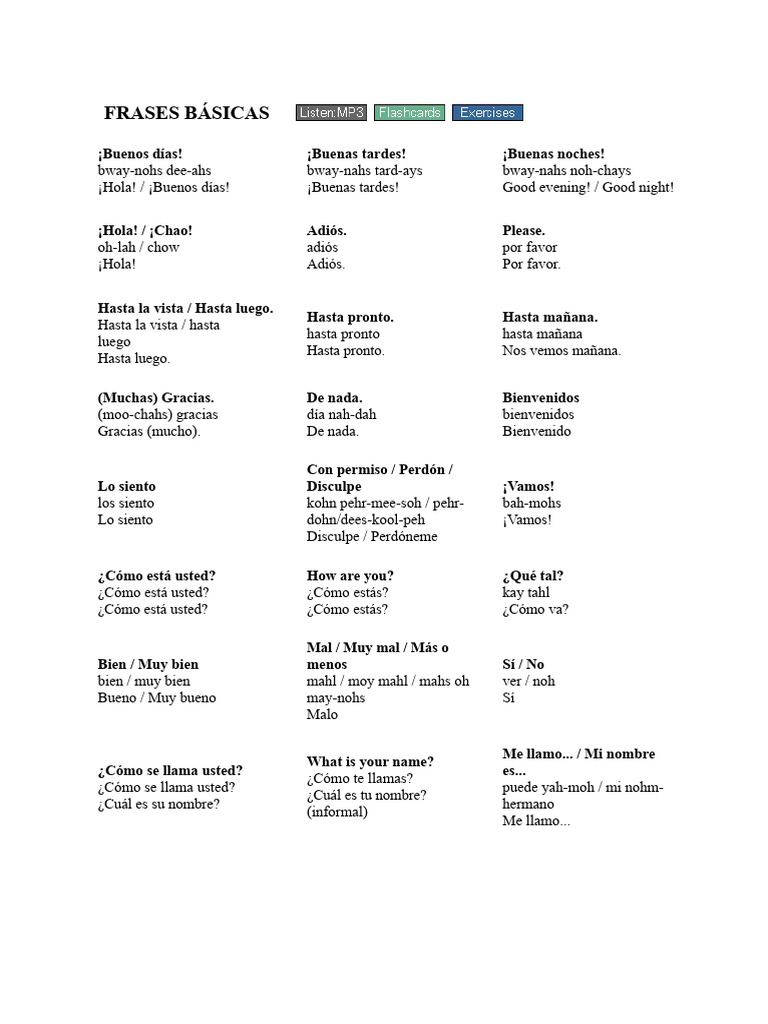 FRASES BÁSICAS

Listen:MP3 Flashcards Exercises

¡Buenos días!
bway-nohs dee-ahs
¡Hola! / ¡Buenos días!

¡Hola! / ¡Chao!
oh-lah / chow
¡Hola!

Hasta la vista / Hasta luego.
Hasta la vista / hasta luego
Hasta luego.

(Muchas) Gracias.
(moo-chahs) gracias
Gracias (mucho).

Lo siento
los siento
Lo siento

¿Cómo está usted?
¿Cómo está usted?
¿Cómo está usted?

Bien / Muy bien
bien / muy bien
Bueno / Muy bueno

¿Cómo se llama usted?
¿Cómo se llama usted?
¿Cuál es su nombre?

¡Buenas tardes!
bway-nahs tard-ays
¡Buenas tardes!

Adiós.
adiós
Adiós.

Hasta pronto.
hasta pronto
Hasta pronto.

De nada.
día nah-dah
De nada.

Con permiso / Perdón / Disculpe
kohn pehr-mee-soh / pehr-dohn/dees-kool-peh
Disculpe / Perdóneme

How are you?
¿Cómo estás?
¿Cómo estás?

Mal / Muy mal / Más o menos
mahl / moy mahl / mahs oh may-nohs
Malo

What is your name?
¿Cómo te llamas?
¿Cuál es tu nombre?
(informal)

¡Buenas noches!
bway-nahs noh-chays
Good evening! / Good night!

Please.
por favor
Por favor.

Hasta mañana.
hasta mañana
Nos vemos mañana.

Bienvenidos
bienvenidos
Bienvenido

¡Vamos!
bah-mohs
¡Vamos!

¿Qué tal?
kay tahl
¿Cómo va?

Sí / No
ver / noh
Sí

Me llamo... / Mi nombre es...
puede yah-moh / mi nohm-hermano
Me llamo...